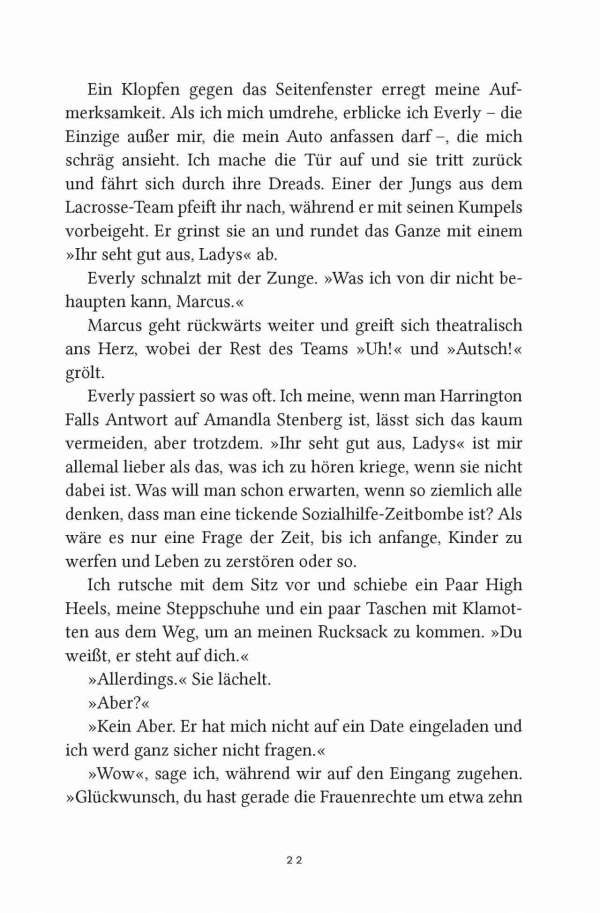 Ein Klopfen gegen das Seitenfenster erregt meine Aufmerksamkeit. Als ich mich umdrehe, erblicke ich Everly – die Einzige außer mir, die mein Auto anfassen darf –, die mich schräg ansieht. Ich mache die Tür auf und sie tritt zurück und fährt sich durch ihre Dreads. Einer der Jungs aus dem Lacrosse-Team pfeift ihr nach, während er mit seinen Kumpels vorbeigeht. Er grinst sie an und rundet das Ganze mit einem »Ihr seht gut aus, Ladys« ab.

Everly schnalzt mit der Zunge. »Was ich von dir nicht behaupten kann, Marcus.«

Marcus geht rückwärts weiter und greift sich theatralisch ans Herz, wobei der Rest des Teams »Uh!« und »Autsch!« grölt.

Everly passiert so was oft. Ich meine, wenn man Harrington Falls Antwort auf Amandla Stenberg ist, lässt sich das kaum vermeiden, aber trotzdem. »Ihr seht gut aus, Ladys« ist mir allemal lieber als das, was ich zu hören kriege, wenn sie nicht dabei ist. Was will man schon erwarten, wenn so ziemlich alle denken, dass man eine tickende Sozialhilfe-Zeitbombe ist? Als wäre es nur eine Frage der Zeit, bis ich anfange, Kinder zu werfen und Leben zu zerstören oder so.

Ich rutsche mit dem Sitz vor und schiebe ein Paar High Heels, meine Steppschuhe und ein paar Taschen mit Klamotten aus dem Weg, um an meinen Rucksack zu kommen. »Du weißt, er steht auf dich.«

»Allerdings.« Sie lächelt.

»Aber?«

»Kein Aber. Er hat mich nicht auf ein Date eingeladen und ich werd ganz sicher nicht fragen.«

»Wow«, sage ich, während wir auf den Eingang zugehen. »Glückwunsch, du hast gerade die Frauenrechte um etwa zehn

22